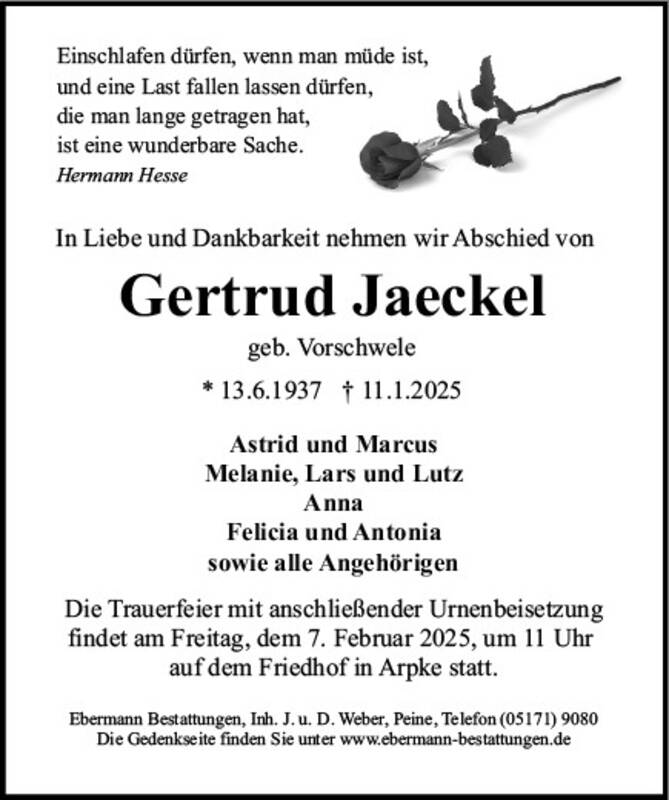 Einschlafen dürfen, wenn man müde ist,
und eine Last fallen lassen dürfen,
die man lange getragen hat,
ist eine wunderbare Sache.
Hermann Hesse

In Liebe und Dankbarkeit nehmen wir Abschied von

Gertrud Jaeckel

geb. Vorschwele

* 13.6.1937 † 11.1.2025

Astrid und Marcus
Melanie, Lars und Lutz
Anna
Felicia und Antonia
sowie alle Angehörigen

Die Trauerfeier mit anschließender Urnenbeisetzung findet am Freitag, dem 7. Februar 2025, um 11 Uhr auf dem Friedhof in Arpke statt.

Ebermann Bestattungen, Inh. J. u. D. Weber, Peine, Telefon (05171) 9080
Die Gedenkseite finden Sie unter www.ebermann-bestattungen.de